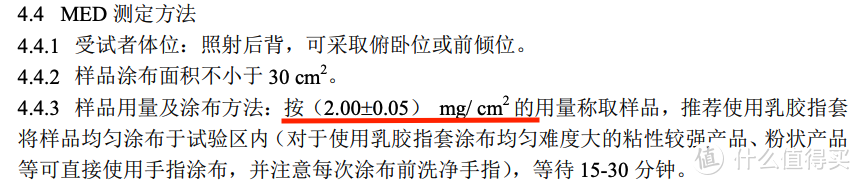 4.4 MED 测定方法

4.4.1 受试者体位：照射后背，可采取俯卧位或前倾位。

4.4.2 样品涂布面积不小于 30 $cm^2$。

4.4.3 样品用量及涂布方法：按（2.00±0.05） mg/ $cm^2$ 的用量称取样品，推荐使用乳胶指套将样品均匀涂布于试验区内（对于使用乳胶指套涂布均匀难度大的粘性较强产品、粉状产品等可直接使用手指涂布，并注意每次涂布前洗净手指），等待 15-30 分钟。

值 什么值得买